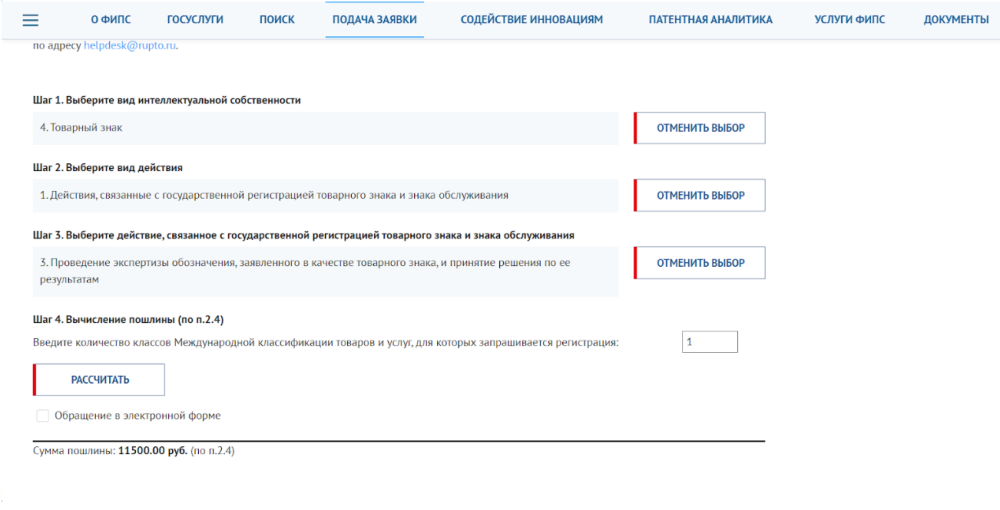 О ФИПС ГОСУСЛУГИ ПОИСК ПОДАЧА ЗАЯВКИ СОДЕЙСТВИЕ ИННОВАЦИЯМ ПАТЕНТНАЯ АНАЛИТИКА УСЛУГИ ФИПС ДОКУМЕНТЫ

по адресу helpdesk@rupto.ru.

Шаг 1. Выберите вид интеллектуальной собственности

4. Товарный знак

ОТМЕНИТЬ ВЫБОР

Шаг 2. Выберите вид действия

1. Действия, связанные с государственной регистрацией товарного знака и знака обслуживания

ОТМЕНИТЬ ВЫБОР

Шаг 3. Выберите действие, связанное с государственной регистрацией товарного знака и знака обслуживания

3. Проведение экспертизы обозначения, заявленного в качестве товарного знака, и принятие решения по ее результатам

ОТМЕНИТЬ ВЫБОР

Шаг 4. Вычисление пошлины (по п.2.4)

Введите количество классов Международной классификации товаров и услуг, для которых запрашивается регистрация: 1

РАССЧИТАТЬ

Обращение в электронной форме

Сумма пошлины: 11500.00 руб. (по п.2.4)